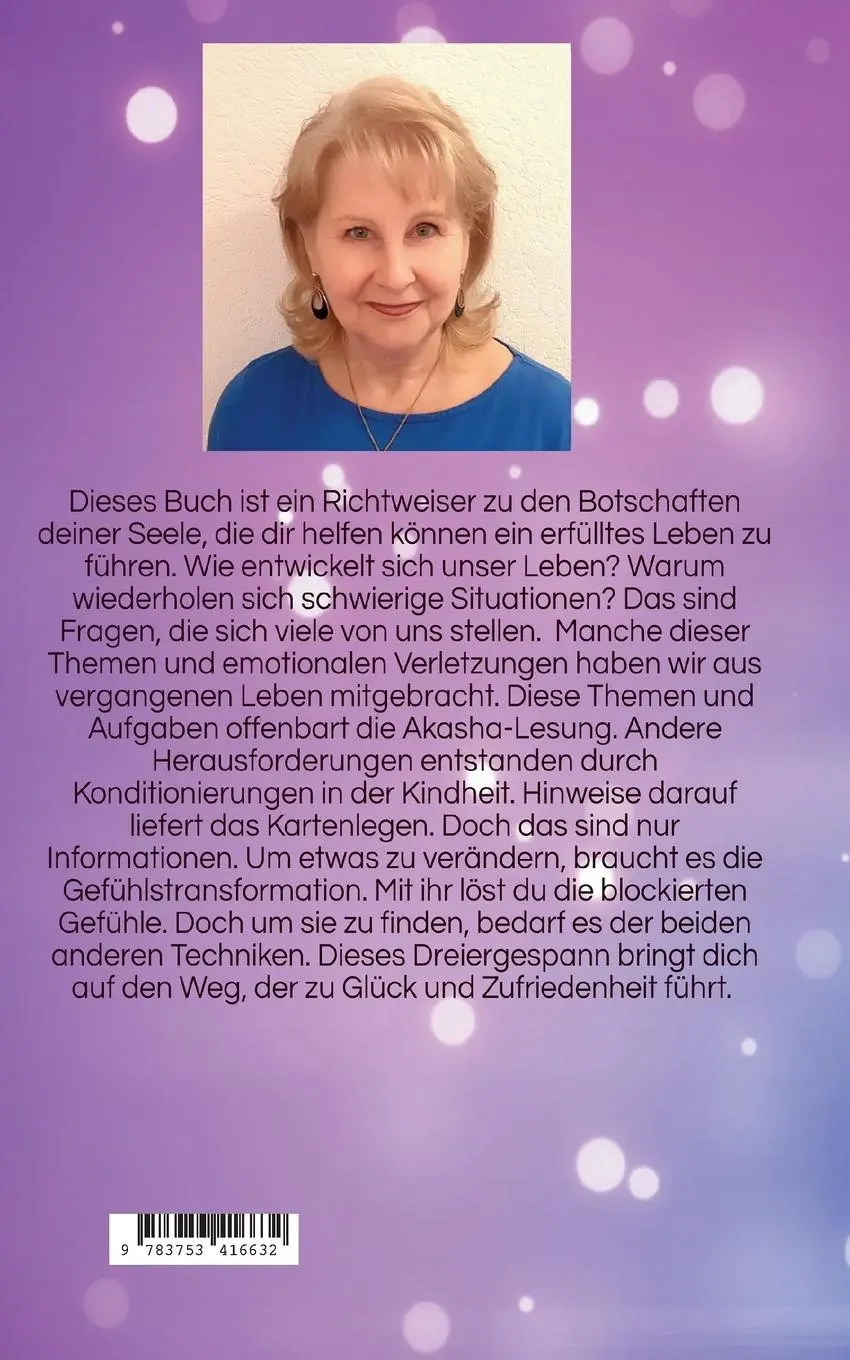 Dieses Buch ist ein Richtweiser zu den Botschaften deiner Seele, die dir helfen können ein erfülltes Leben zu führen. Wie entwickelt sich unser Leben? Warum wiederholen sich schwierige Situationen? Das sind Fragen, die sich viele von uns stellen. Manche dieser Themen und emotionalen Verletzungen haben wir aus vergangenen Leben mitgebracht. Diese Themen und Aufgaben offenbart die Akasha-Lesung. Andere Herausforderungen entstanden durch Konditionierungen in der Kindheit. Hinweise darauf liefert das Kartenlegen. Doch das sind nur Informationen. Um etwas zu verändern, braucht es die Gefühlstransformation. Mit ihr löst du die blockierten Gefühle. Doch um sie zu finden, bedarf es der beiden anderen Techniken. Dieses Dreiergespann bringt dich auf den Weg, der zu Glück und Zufriedenheit führt.

9 783753 416632